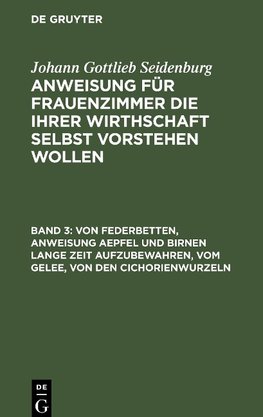 DE GRUYTER

Johann Gottlieb Seidenburg

ANWEISUNG FÜR FRAUENZIMMER DIE IHRER WIRTHSCHAFT SELBST VORSTEHEN WOLLEN

BAND 3: VON FEDERBETTEN, ANWEISUNG AEPFEL UND BIRNEN LANGE ZEIT AUFZUBEWAHREN, VOM GELEE, VON DEN CICHORIENWURZELN

DE
G